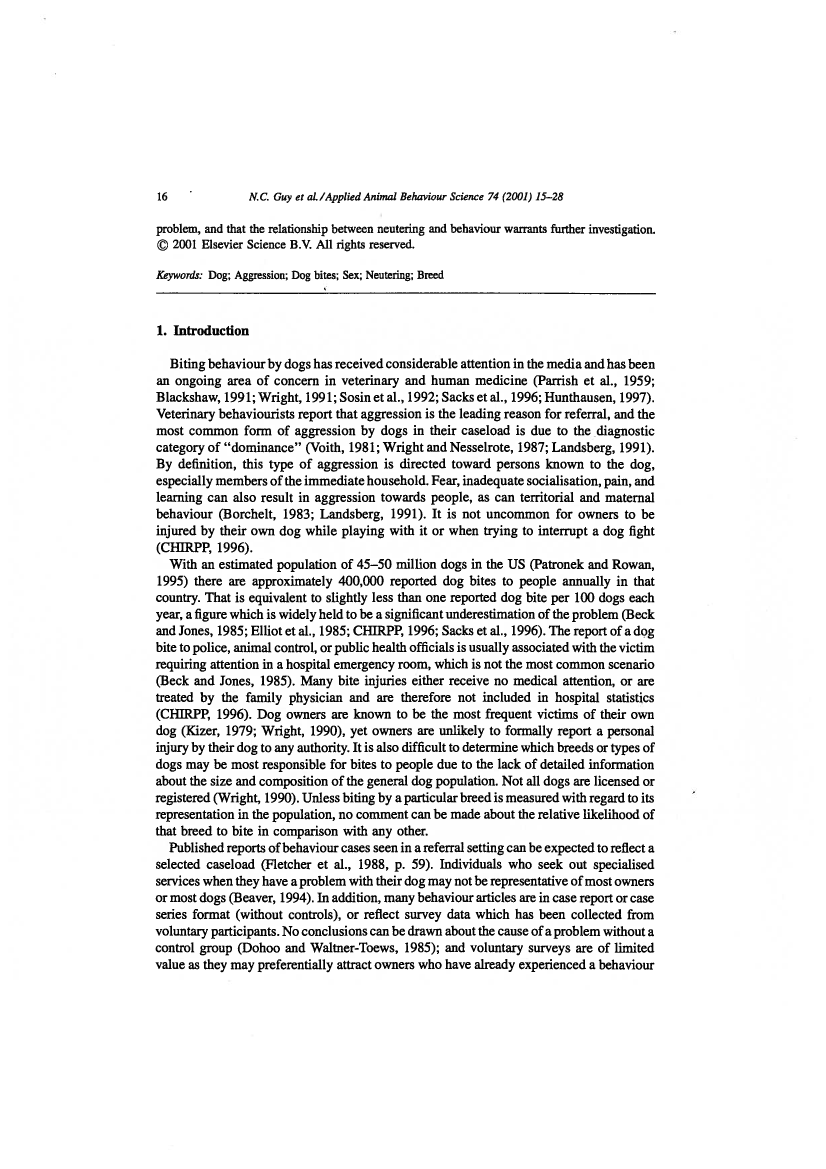 16 N.C. Guy et al./Applied Animal Behaviour Science 74 (2001) 15–28

problem, and that the relationship between neutering and behaviour warrants further investigation. © 2001 Elsevier Science B.V. All rights reserved.

Keywords: Dog; Aggression; Dog bites; Sex; Neutering; Breed

1. Introduction

Biting behaviour by dogs has received considerable attention in the media and has been an ongoing area of concern in veterinary and human medicine (Parrish et al., 1959; Blackshaw, 1991; Wright, 1991; Sosin et al., 1992; Sacks et al., 1996; Hunthausen, 1997). Veterinary behaviourists report that aggression is the leading reason for referral, and the most common form of aggression by dogs in their caseload is due to the diagnostic category of "dominance" (Voith, 1981; Wright and Nesselrote, 1987; Landsberg, 1991). By definition, this type of aggression is directed toward persons known to the dog, especially members of the immediate household. Fear, inadequate socialisation, pain, and learning can also result in aggression towards people, as can territorial and maternal behaviour (Borchelt, 1983; Landsberg, 1991). It is not uncommon for owners to be injured by their own dog while playing with it or when trying to interrupt a dog fight (CHIRPP, 1996).

With an estimated population of 45–50 million dogs in the US (Patronek and Rowan, 1995) there are approximately 400,000 reported dog bites to people annually in that country. That is equivalent to slightly less than one reported dog bite per 100 dogs each year, a figure which is widely held to be a significant underestimation of the problem (Beck and Jones, 1985; Elliot et al., 1985; CHIRPP, 1996; Sacks et al., 1996). The report of a dog bite to police, animal control, or public health officials is usually associated with the victim requiring attention in a hospital emergency room, which is not the most common scenario (Beck and Jones, 1985). Many bite injuries either receive no medical attention, or are treated by the family physician and are therefore not included in hospital statistics (CHIRPP, 1996). Dog owners are known to be the most frequent victims of their own dog (Kizer, 1979; Wright, 1990), yet owners are unlikely to formally report a personal injury by their dog to any authority. It is also difficult to determine which breeds or types of dogs may be most responsible for bites to people due to the lack of detailed information about the size and composition of the general dog population. Not all dogs are licensed or registered (Wright, 1990). Unless biting by a particular breed is measured with regard to its representation in the population, no comment can be made about the relative likelihood of that breed to bite in comparison with any other.

Published reports of behaviour cases seen in a referral setting can be expected to reflect a selected caseload (Fletcher et al., 1988, p. 59). Individuals who seek out specialised services when they have a problem with their dog may not be representative of most owners or most dogs (Beaver, 1994). In addition, many behaviour articles are in case report or case series format (without controls), or reflect survey data which has been collected from voluntary participants. No conclusions can be drawn about the cause of a problem without a control group (Dohoo and Waltner-Toews, 1985); and voluntary surveys are of limited value as they may preferentially attract owners who have already experienced a behaviour